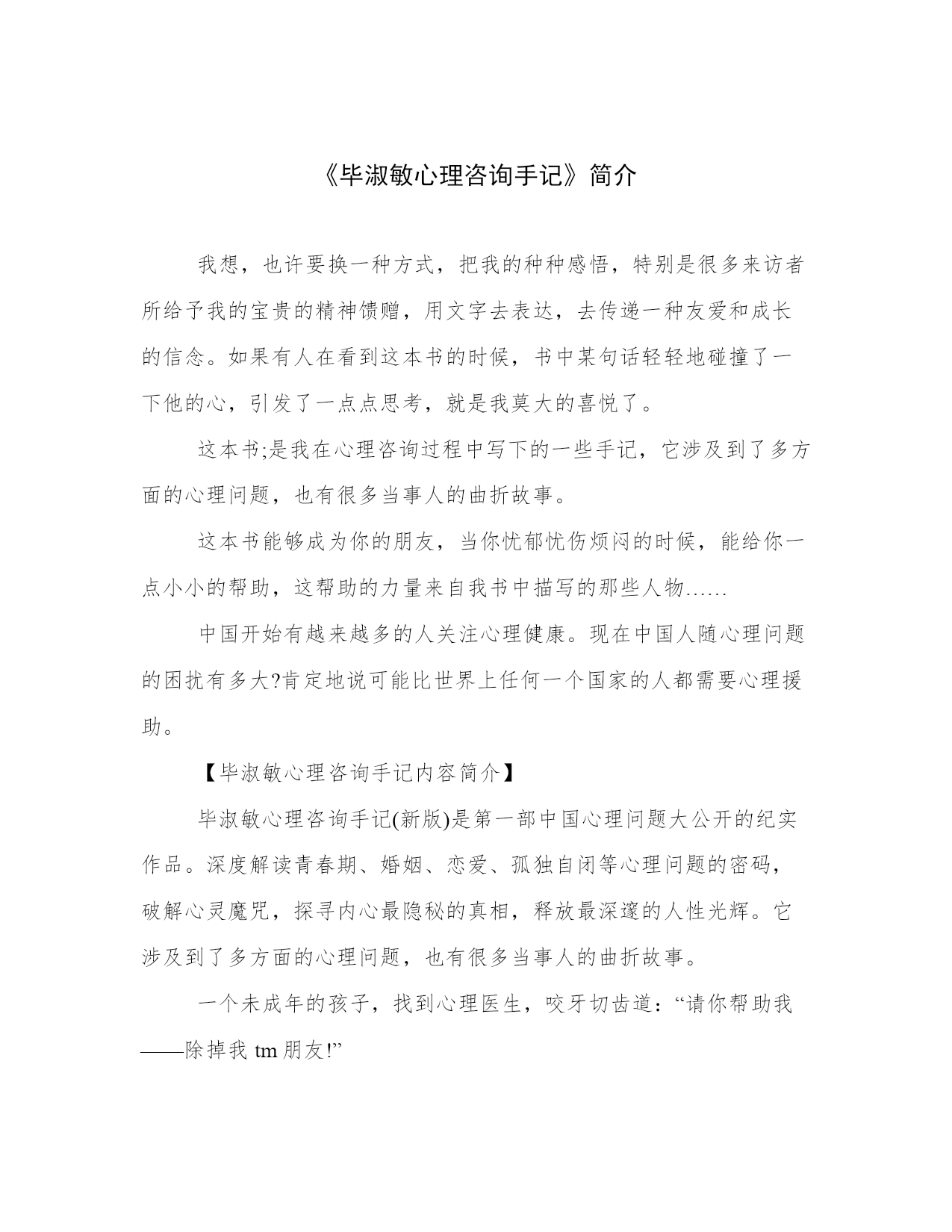 《毕淑敏心理咨询手记》简介

我想，也许要换一种方式，把我的种种感悟，特别是很多来访者所给予我的宝贵的精神馈赠，用文字去表达，去传递一种友爱和成长的信念。如果有人在看到这本书的时候，书中某句话轻轻地碰撞了一下他的心，引发了一点点思考，就是我莫大的喜悦了。

这本书;是我在心理咨询过程中写下的一些手记，它涉及到了多方面的心理问题，也有很多当事人的曲折故事。

这本书能够成为你的朋友，当你忧郁忧伤烦闷的时候，能给你一点小小的帮助，这帮助的力量来自我书中描写的那些人物……

中国开始有越来越多的人关注心理健康。现在中国人随心理问题的困扰有多大?肯定地说可能比世界上任何一个国家的人都需要心理援助。

【毕淑敏心理咨询手记内容简介】

毕淑敏心理咨询手记(新版)是第一部中国心理问题大公开的纪实作品。深度解读青春期、婚姻、恋爱、孤独自闭等心理问题的密码，破解心灵魔咒，探寻内心最隐秘的真相，释放最深邃的人性光辉。它涉及到了多方面的心理问题，也有很多当事人的曲折故事。

一个未成年的孩子，找到心理医生，咬牙切齿道：“请你帮助我——除掉我 tm 朋友!”